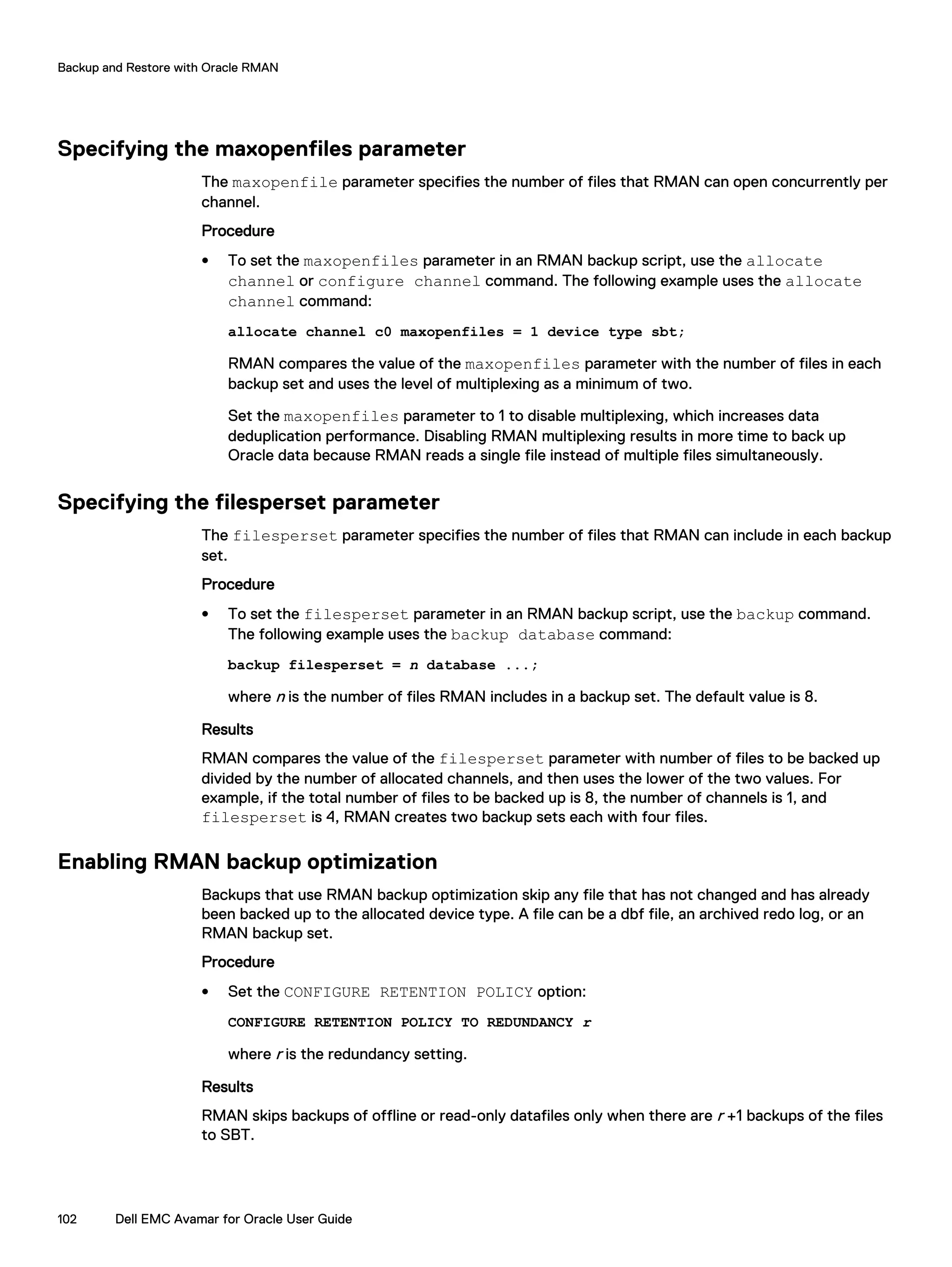 Backup and Restore with Oracle RMAN

Specifying the maxopenfiles parameter

The maxopenfile parameter specifies the number of files that RMAN can open concurrently per channel.

Procedure

• To set the maxopenfiles parameter in an RMAN backup script, use the allocate channel or configure channel command. The following example uses the allocate channel command:

allocate channel c0 maxopenfiles = 1 device type sbt;

RMAN compares the value of the maxopenfiles parameter with the number of files in each backup set and uses the level of multiplexing as a minimum of two.

Set the maxopenfiles parameter to 1 to disable multiplexing, which increases data deduplication performance. Disabling RMAN multiplexing results in more time to back up Oracle data because RMAN reads a single file instead of multiple files simultaneously.

Specifying the filesperset parameter

The filesperset parameter specifies the number of files that RMAN can include in each backup set.

Procedure

• To set the filesperset parameter in an RMAN backup script, use the backup command. The following example uses the backup database command:

backup filesperset = n database ...;

where n is the number of files RMAN includes in a backup set. The default value is 8.

Results

RMAN compares the value of the filesperset parameter with number of files to be backed up divided by the number of allocated channels, and then uses the lower of the two values. For example, if the total number of files to be backed up is 8, the number of channels is 1, and filesperset is 4, RMAN creates two backup sets each with four files.

Enabling RMAN backup optimization

Backups that use RMAN backup optimization skip any file that has not changed and has already been backed up to the allocated device type. A file can be a dbf file, an archived redo log, or an RMAN backup set.

Procedure

• Set the CONFIGURE RETENTION POLICY option:

CONFIGURE RETENTION POLICY TO REDUNDANCY r

where r is the redundancy setting.

Results

RMAN skips backups of offline or read-only datafiles only when there are r +1 backups of the files to SBT.

102 Dell EMC Avamar for Oracle User Guide